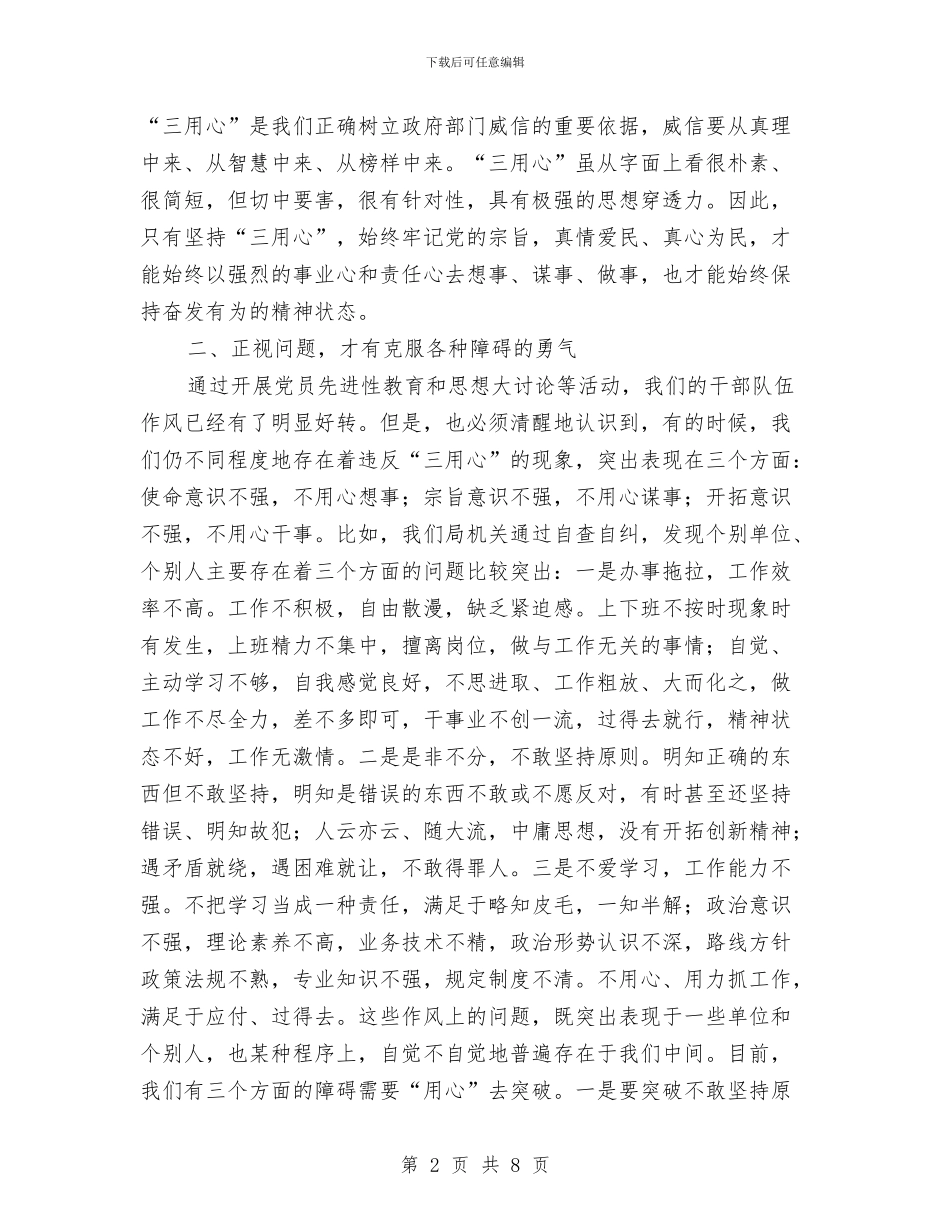 下载后可任意编辑

“三用心”是我们正确树立政府部门威信的重要依据，威信要从真理中来、从智慧中来、从榜样中来。“三用心”虽从字面上看很朴素、很简短，但切中要害，很有针对性，具有极强的思想穿透力。因此，只有坚持“三用心”，始终牢记党的宗旨，真情爱民、真心为民，才能始终以强烈的事业心和责任心去想事、谋事、做事，也才能始终保持奋发有为的精神状态。

二、正视问题，才有克服各种障碍的勇气

通过开展党员先进性教育和思想大讨论等活动，我们的干部队伍作风已经有了明显好转。但是，也必须清醒地认识到，有的时候，我们仍不同程度地存在着违反“三用心”的现象，突出表现在三个方面：使命意识不强，不用心想事；宗旨意识不强，不用心谋事；开拓意识不强，不用心干事。比如，我们局机关通过自查自纠，发现个别单位、个别人主要存在着三个方面的问题比较突出：一是办事拖拉，工作效率不高。工作不积极，自由散漫，缺乏紧迫感。上下班不按时现象时有发生，上班精力不集中，擅离岗位，做与工作无关的事情；自觉、主动学习不够，自我感觉良好，不思进取、工作粗放、大而化之，做工作不尽全力，差不多即可，干事业不创一流，过得去就行，精神状态不好，工作无激情。二是是非不分，不敢坚持原则。明知正确的东西但不敢坚持，明知是错误的东西不敢或不愿反对，有时甚至还坚持错误、明知故犯；人云亦云、随大流，中庸思想，没有开拓创新精神；遇矛盾就绕，遇困难就让，不敢得罪人。三是不爱学习，工作能力不强。不把学习当成一种责任，满足于略知皮毛，一知半解；政治意识不强，理论素养不高，业务技术不精，政治形势认识不深，路线方针政策法规不熟，专业知识不强，规定制度不清。不用心、用力抓工作，满足于应付、过得去。这些作风上的问题，既突出表现于一些单位和个别人，也某种程序上，自觉不自觉地普遍存在于我们中间。目前，我们有三个方面的障碍需要“用心”去突破。一是要突破不敢坚持原

第 2 页 共 8 页